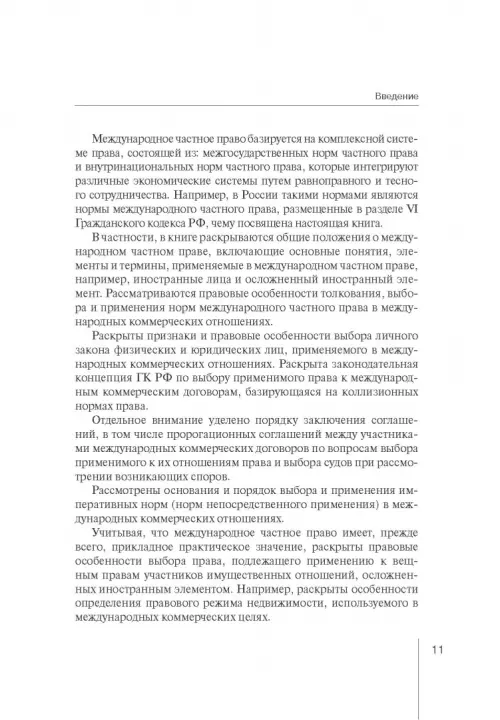 Введение

Международное частное право базируется на комплексной системе права, состоящей из: межгосударственных норм частного права и внутринациональных норм частного права, которые интегрируют различные экономические системы путем равноправного и тесного сотрудничества. Например, в России такими нормами являются нормы международного частного права, размещенные в разделе VI Гражданского кодекса РФ, чему посвящена настоящая книга.

В частности, в книге раскрываются общие положения о международном частном праве, включающие основные понятия, элементы и термины, применяемые в международном частном праве, например, иностранные лица и осложненный иностранный элемент. Рассматриваются правовые особенности толкования, выбора и применения норм международного частного права в международных коммерческих отношениях.

Раскрыты признаки и правовые особенности выбора личного закона физических и юридических лиц, применяемого в международных коммерческих отношениях. Раскрыта законодательная концепция ГК РФ по выбору применимого права к международным коммерческим договорам, базирующаяся на коллизионных нормах права.

Отдельное внимание уделено порядку заключения соглашений, в том числе пророгационных соглашений между участниками международных коммерческих договоров по вопросам выбора применимого к их отношениям права и выбора судов при рассмотрении возникающих споров.

Рассмотрены основания и порядок выбора и применения императивных норм (норм непосредственного применения) в международных коммерческих отношениях.

Учитывая, что международное частное право имеет, прежде всего, прикладное практическое значение, раскрыты правовые особенности выбора права, подлежащего применению к вещным правам участников имущественных отношений, осложненных иностранным элементом. Например, раскрыты особенности определения правового режима недвижимости, используемого в международных коммерческих целях.

11